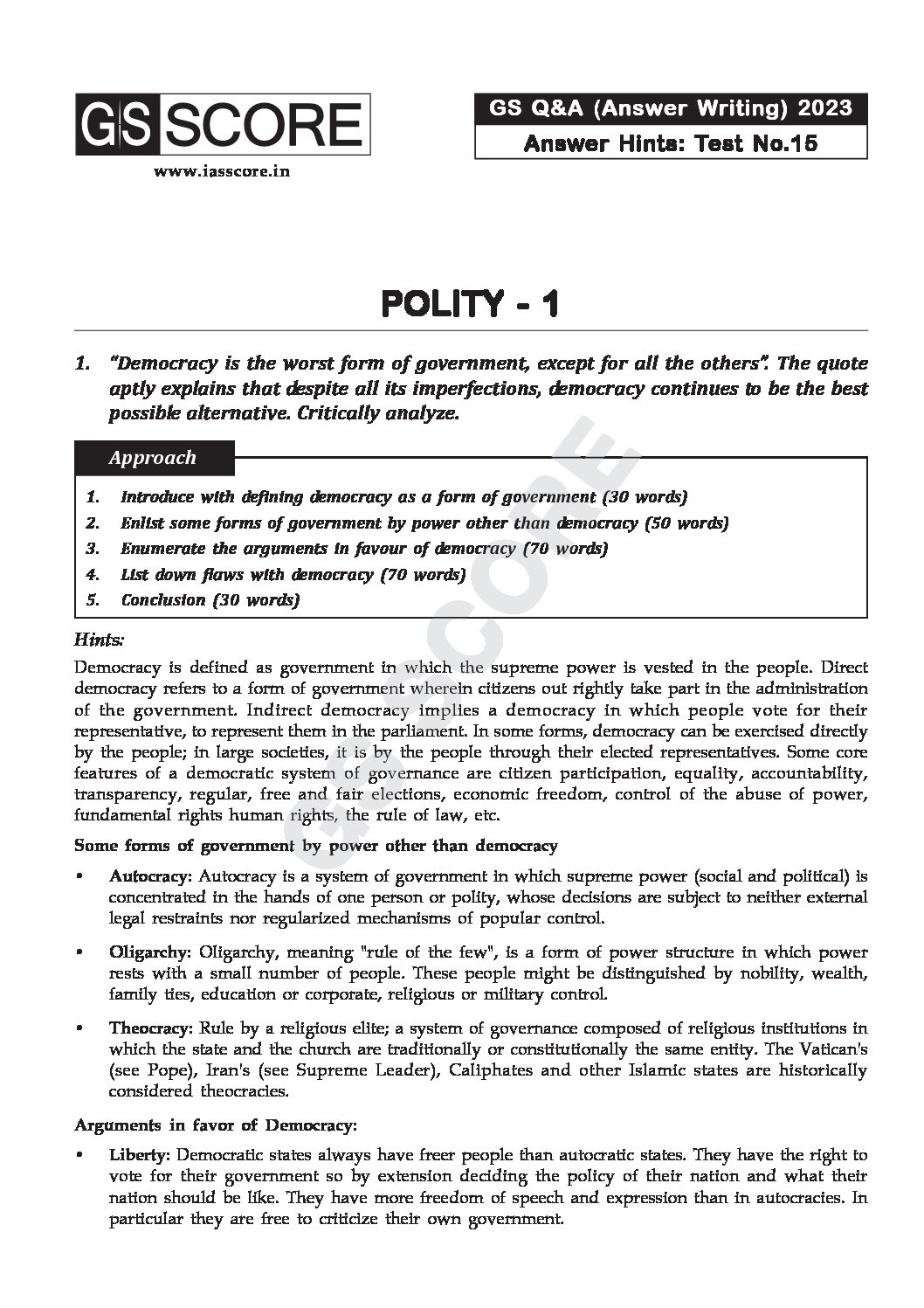 GS SCORE

www.iasscore.in

GS Q&A (Answer Writing) 2023

Answer Hints: Test No.15

POLITY - 1

1. "Democracy is the worst form of government, except for all the others". The quote aptly explains that despite all its imperfections, democracy continues to be the best possible alternative. Critically analyze.

Approach

1. Introduce with defining democracy as a form of government (30 words)
2. Enlist some forms of government by power other than democracy (50 words)
3. Enumerate the arguments in favour of democracy (70 words)
4. List down flaws with democracy (70 words)
5. Conclusion (30 words)

Hints:

Democracy is defined as government in which the supreme power is vested in the people. Direct democracy refers to a form of government wherein citizens out rightly take part in the administration of the government. Indirect democracy implies a democracy in which people vote for their representative, to represent them in the parliament. In some forms, democracy can be exercised directly by the people; in large societies, it is by the people through their elected representatives. Some core features of a democratic system of governance are citizen participation, equality, accountability, transparency, regular, free and fair elections, economic freedom, control of the abuse of power, fundamental rights human rights, the rule of law, etc.

Some forms of government by power other than democracy

• Autocracy: Autocracy is a system of government in which supreme power (social and political) is concentrated in the hands of one person or polity, whose decisions are subject to neither external legal restraints nor regularized mechanisms of popular control.

• Oligarchy: Oligarchy, meaning "rule of the few", is a form of power structure in which power rests with a small number of people. These people might be distinguished by nobility, wealth, family ties, education or corporate, religious or military control.

• Theocracy: Rule by a religious elite; a system of governance composed of religious institutions in which the state and the church are traditionally or constitutionally the same entity. The Vatican's (see Pope), Iran's (see Supreme Leader), Caliphates and other Islamic states are historically considered theocracies.

Arguments in favor of Democracy:

• Liberty: Democratic states always have freer people than autocratic states. They have the right to vote for their government so by extension deciding the policy of their nation and what their nation should be like. They have more freedom of speech and expression than in autocracies. In particular they are free to criticize their own government.

GS SCORE